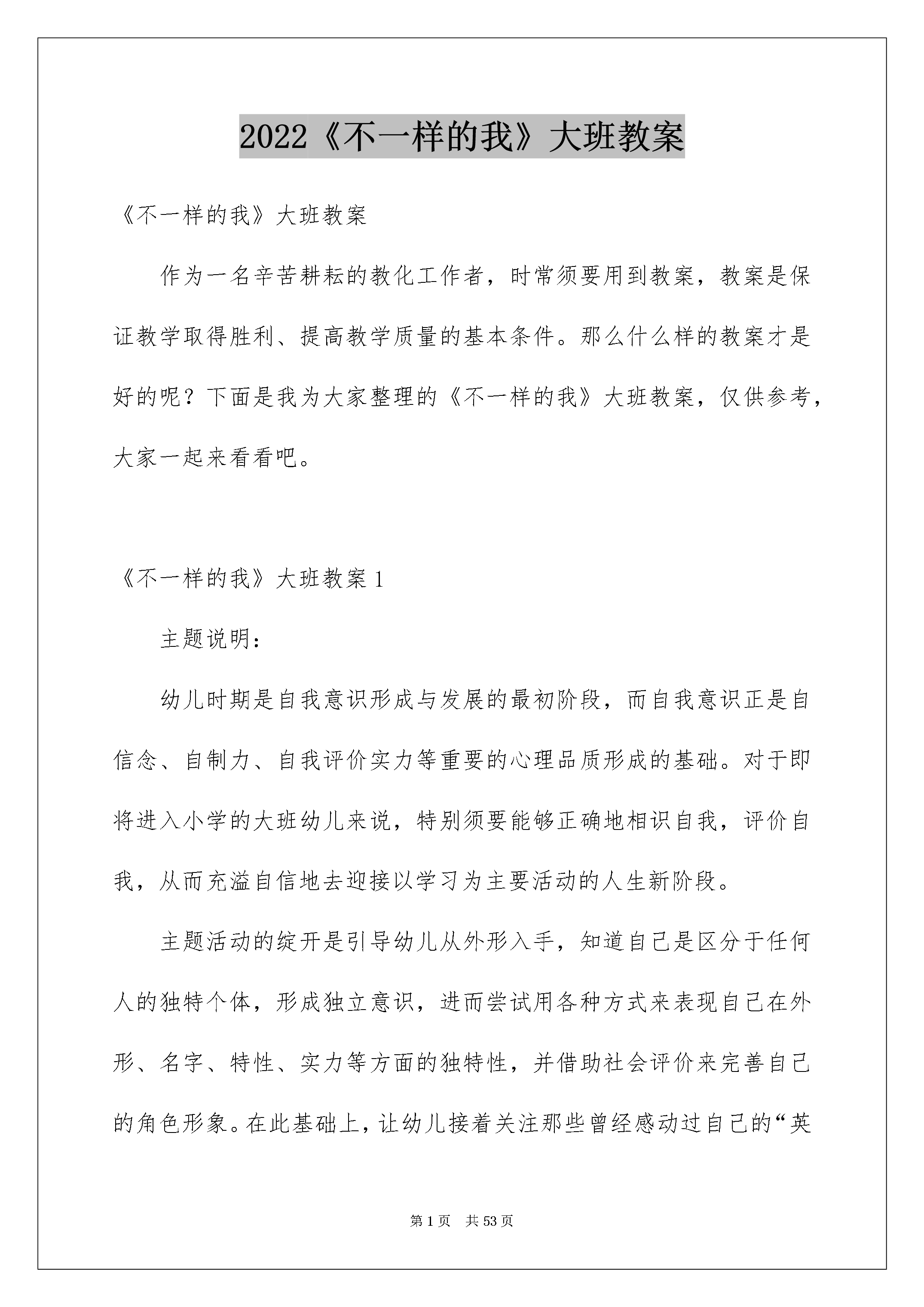 2022《不一样的我》大班教案

《不一样的我》大班教案

作为一名辛苦耕耘的教化工作者，时常须要用到教案，教案是保证教学取得胜利、提高教学质量的基本条件。那么什么样的教案才是好的呢？下面是我为大家整理的《不一样的我》大班教案，仅供参考，大家一起来看看吧。

《不一样的我》大班教案1

主题说明：

幼儿时期是自我意识形成与发展的最初阶段，而自我意识正是自信念、自制力、自我评价实力等重要的心理品质形成的基础。对于即将进入小学的大班幼儿来说，特别须要能够正确地相识自我，评价自我，从而充溢自信地去迎接以学习为主要活动的人生新阶段。

主题活动的绽开是引导幼儿从外形入手，知道自己是区分于任何人的独特个体，形成独立意识，进而尝试用各种方式来表现自己在外形、名字、特性、实力等方面的独特性，并借助社会评价来完善自己的角色形象。在此基础上，让幼儿接着关注那些曾经感动过自己的“英

第1页 共53页